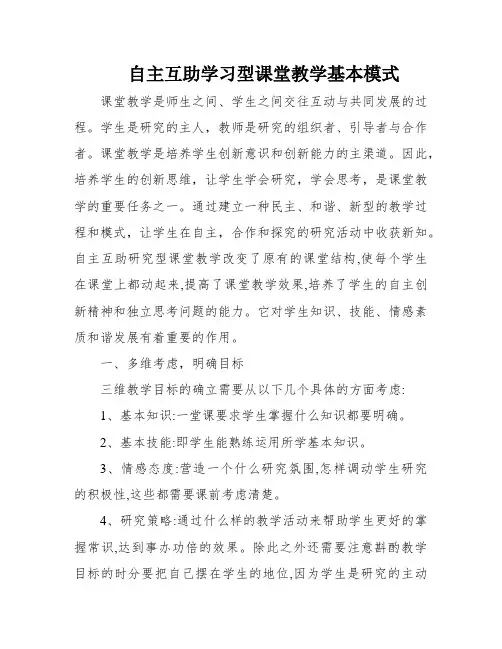 自主互助学习型课堂教学基本模式

课堂教学是师生之间、学生之间交往互动与共同发展的过程。学生是研究的主人，教师是研究的组织者、引导者与合作者。课堂教学是培养学生创新意识和创新能力的主渠道。因此，培养学生的创新思维，让学生学会研究，学会思考，是课堂教学的重要任务之一。通过建立一种民主、和谐、新型的教学过程和模式，让学生在自主，合作和探究的研究活动中收获新知。自主互助研究型课堂教学改变了原有的课堂结构,使每个学生在课堂上都动起来,提高了课堂教学效果,培养了学生的自主创新精神和独立思考问题的能力。它对学生知识、技能、情感素质和谐发展有着重要的作用。

一、多维考虑，明确目标

三维教学目标的确立需要从以下几个具体的方面考虑:

1、基本知识:一堂课要求学生掌握什么知识都要明确。

2、基本技能:即学生能熟练运用所学基本知识。

3、情感态度:营造一个什么研究氛围,怎样调动学生研究的积极性,这些都需要课前考虑清楚。

4、研究策略:通过什么样的教学活动来帮助学生更好的掌握常识,达到事办功倍的效果。除此之外还需要注意斟酌教学目标的时分要把自己摆在学生的地位,因为学生是研究的主动